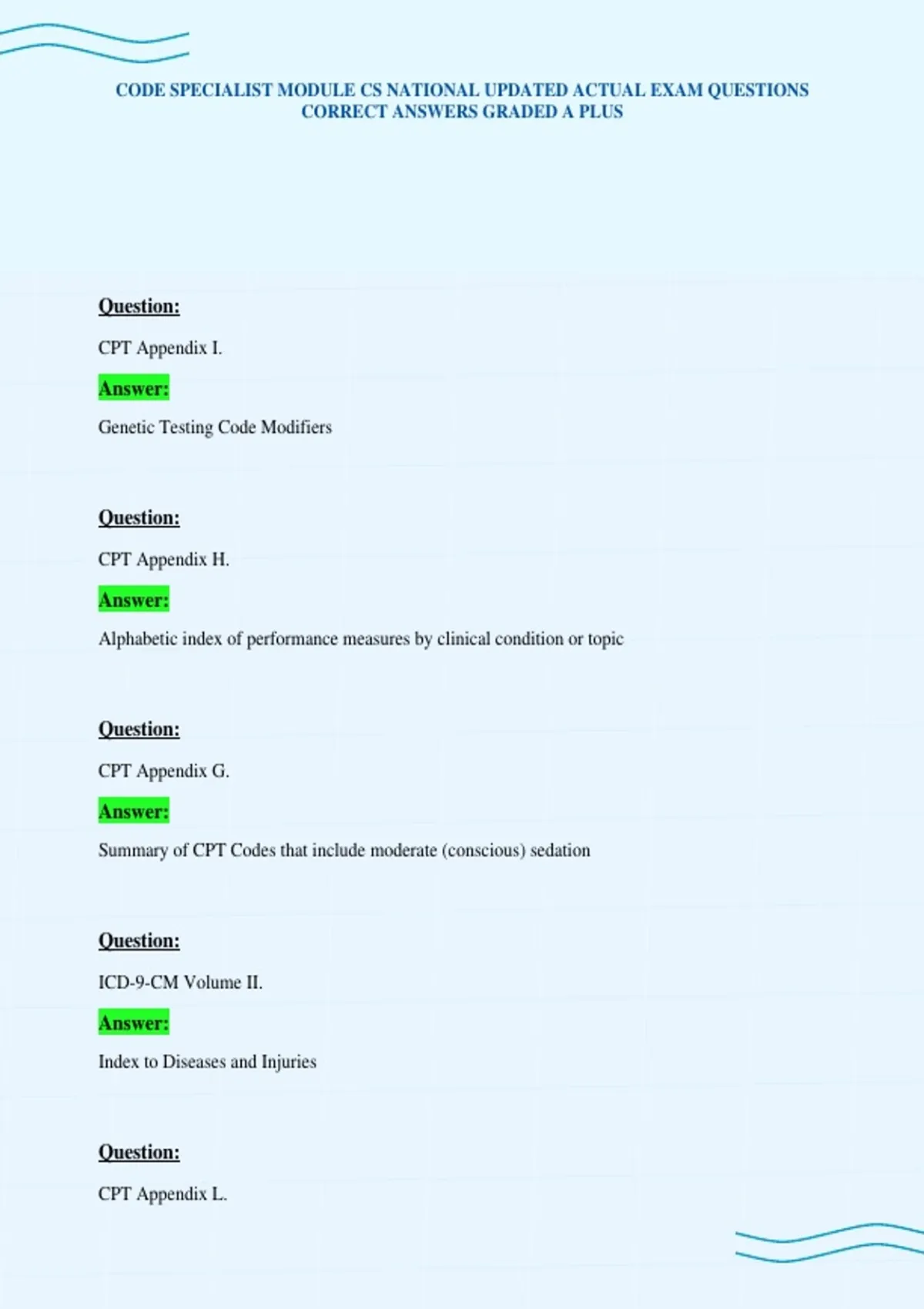 CODE SPECIALIST MODULE CS NATIONAL UPDATED ACTUAL EXAM QUESTIONS CORRECT ANSWERS GRADED A PLUS

Question:

CPT Appendix I.

Answer:

Genetic Testing Code Modifiers

Question:

CPT Appendix H.

Answer:

Alphabetic index of performance measures by clinical condition or topic

Question:

CPT Appendix G.

Answer:

Summary of CPT Codes that include moderate (conscious) sedation

Question:

ICD-9-CM Volume II.

Answer:

Index to Diseases and Injuries

Question:

CPT Appendix L.